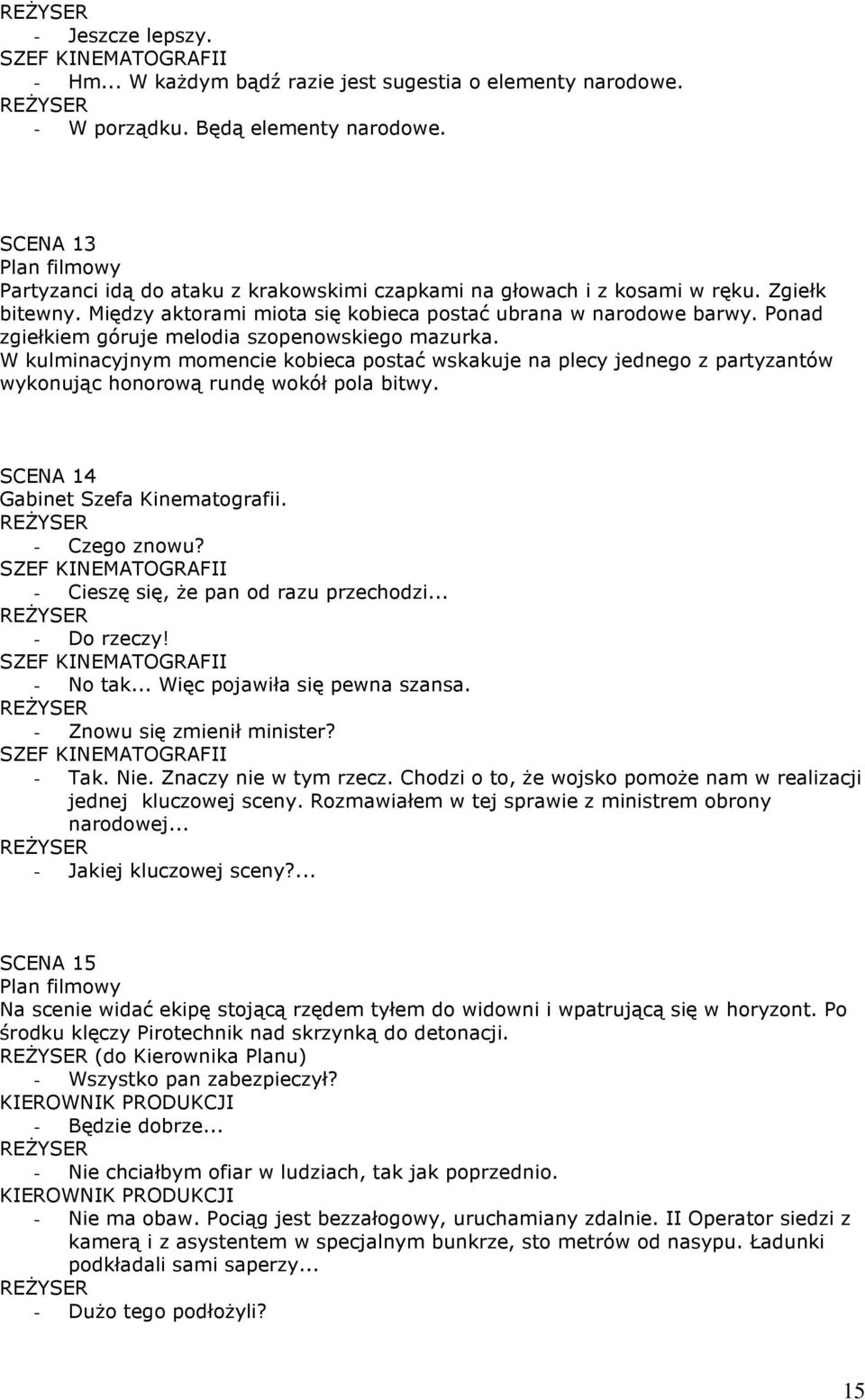 REŻYSER
- Jeszcze lepszy.
SZEF KINEMATOGRAFII
- Hm... W każdym bądź razie jest sugestia o elementy narodowe.
REŻYSER
- W porządku. Będą elementy narodowe.

SCENA 13
Plan filmowy
Partyzanci idą do ataku z krakowskimi czapkami na głowach i z kosami w ręku. Zgiełk bitewny. Między aktorami miota się kobieca postać ubrana w narodowe barwy. Ponad zgiełkiem góruje melodia szopenowskiego mazurka.
W kulminacyjnym momencie kobieca postać wskakuje na plecy jednego z partyzantów wykonując honorową rundę wokół pola bitwy.

SCENA 14
Gabinet Szefa Kinematografii.
REŻYSER
- Czego znowu?
SZEF KINEMATOGRAFII
- Cieszę się, że pan od razu przechodzi...
REŻYSER
- Do rzeczy!
SZEF KINEMATOGRAFII
- No tak... Więc pojawiła się pewna szansa.
REŻYSER
- Znowu się zmienił minister?
SZEF KINEMATOGRAFII
- Tak. Nie. Znaczy nie w tym rzecz. Chodzi o to, że wojsko pomoże nam w realizacji jednej kluczowej sceny. Rozmawiałem w tej sprawie z ministrem obrony narodowej...
REŻYSER
- Jakiej kluczowej sceny?...

SCENA 15
Plan filmowy
Na scenie widać ekipę stojącą rzędem tyłem do widowni i wpatrującą się w horyzont. Po środku klęczy Pirotechnik nad skrzynką do detonacji.
REŻYSER (do Kierownika Planu)
- Wszystko pan zabezpieczył?
KIEROWNIK PRODUKCJI
- Będzie dobrze...
REŻYSER
- Nie chciałbym ofiar w ludziach, tak jak poprzednio.
KIEROWNIK PRODUKCJI
- Nie ma obaw. Pociąg jest bezzałogowy, uruchamiany zdalnie. II Operator siedzi z kamerą i z asystentem w specjalnym bunkrze, sto metrów od nasypu. Ładunki podkładali sami saperzy...
REŻYSER
- Dużo tego podłożyli?

15